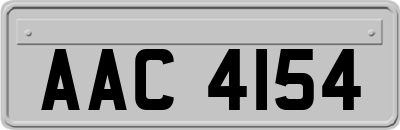 AAC 4154